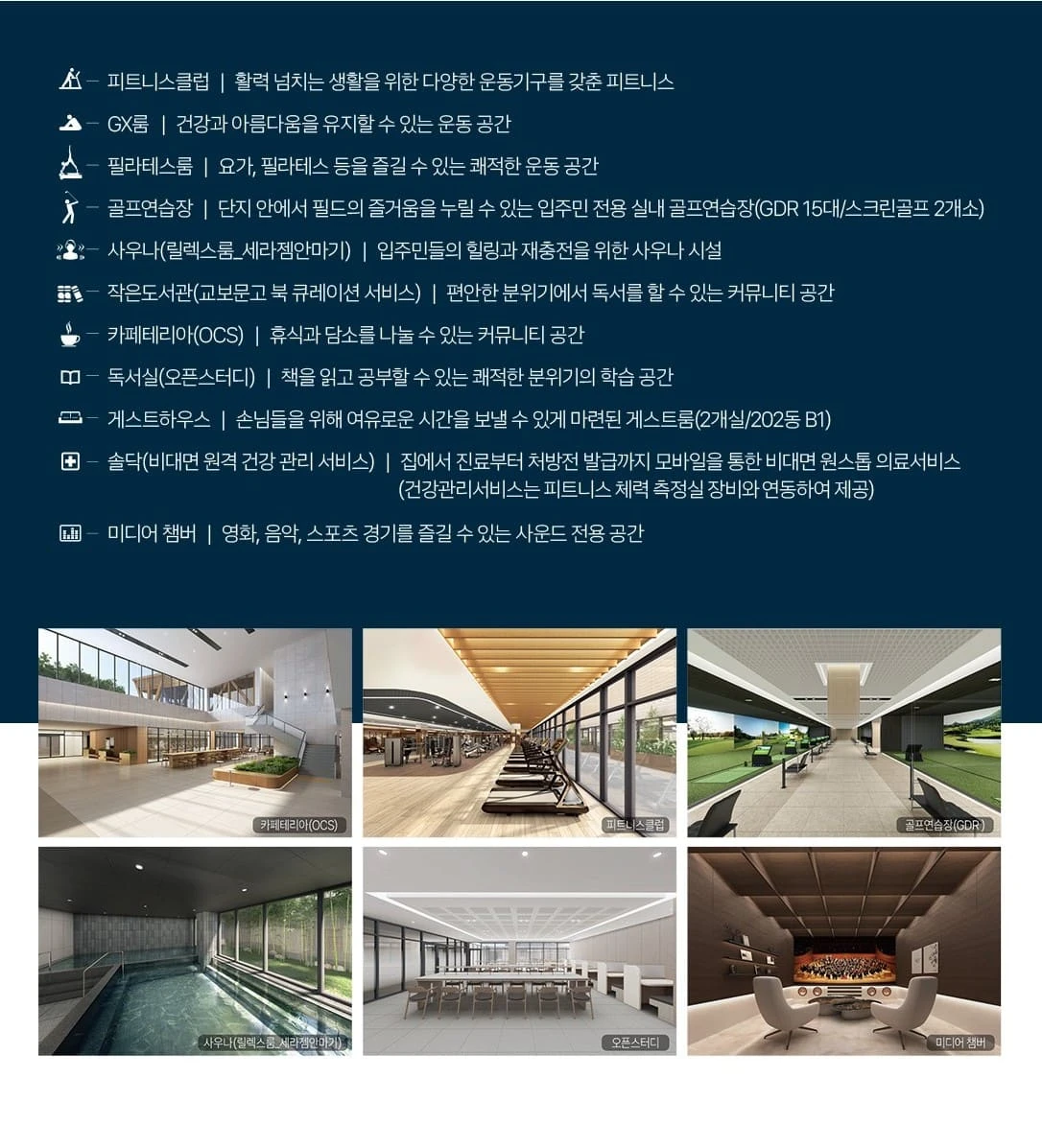 – 피트니스클럽 | 활력 넘치는 생활을 위한 다양한 운동기구를 갖춘 피트니스

– GX룸 | 건강과 아름다움을 유지할 수 있는 운동 공간

– 필라테스룸 | 요가, 필라테스 등을 즐길 수 있는 쾌적한 운동 공간

– 골프연습장 | 단지 안에서 필드의 즐거움을 누릴 수 있는 입주민 전용 실내 골프연습장(GDR 15대/스크린골프 2개소)

– 사우나(릴렉스룸_세라젬안마기) | 입주민들의 힐링과 재충전을 위한 사우나 시설

– 작은도서관(교보문고 북 큐레이션 서비스) | 편안한 분위기에서 독서를 할 수 있는 커뮤니티 공간

– 카페테리아(OCS) | 휴식과 담소를 나눌 수 있는 커뮤니티 공간

– 독서실(오픈스터디) | 책을 읽고 공부할 수 있는 쾌적한 분위기의 학습 공간

– 게스트하우스 | 손님들을 위해 여유로운 시간을 보낼 수 있게 마련된 게스트룸(2개실/202동 B1)

– 솔닥(비대면 원격 건강 관리 서비스) | 집에서 진료부터 처방전 발급까지 모바일을 통한 비대면 원스톱 의료서비스 (건강관리서비스는 피트니스 체력 측정실 장비와 연동하여 제공)

– 미디어 챔버 | 영화, 음악, 스포츠 경기를 즐길 수 있는 사운드 전용 공간

카페테리아(OCS)

피트니스클럽

골프연습장(GDR)

사우나(릴렉스룸_세라젬안마기)

오픈스터디

미디어 챔버